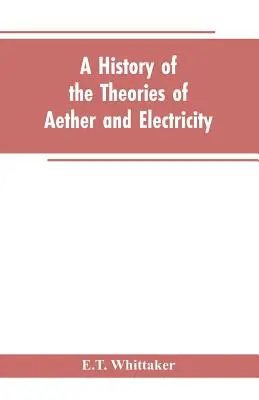 A History of the Theories of Aether and Electricity

E.T. Whittaker